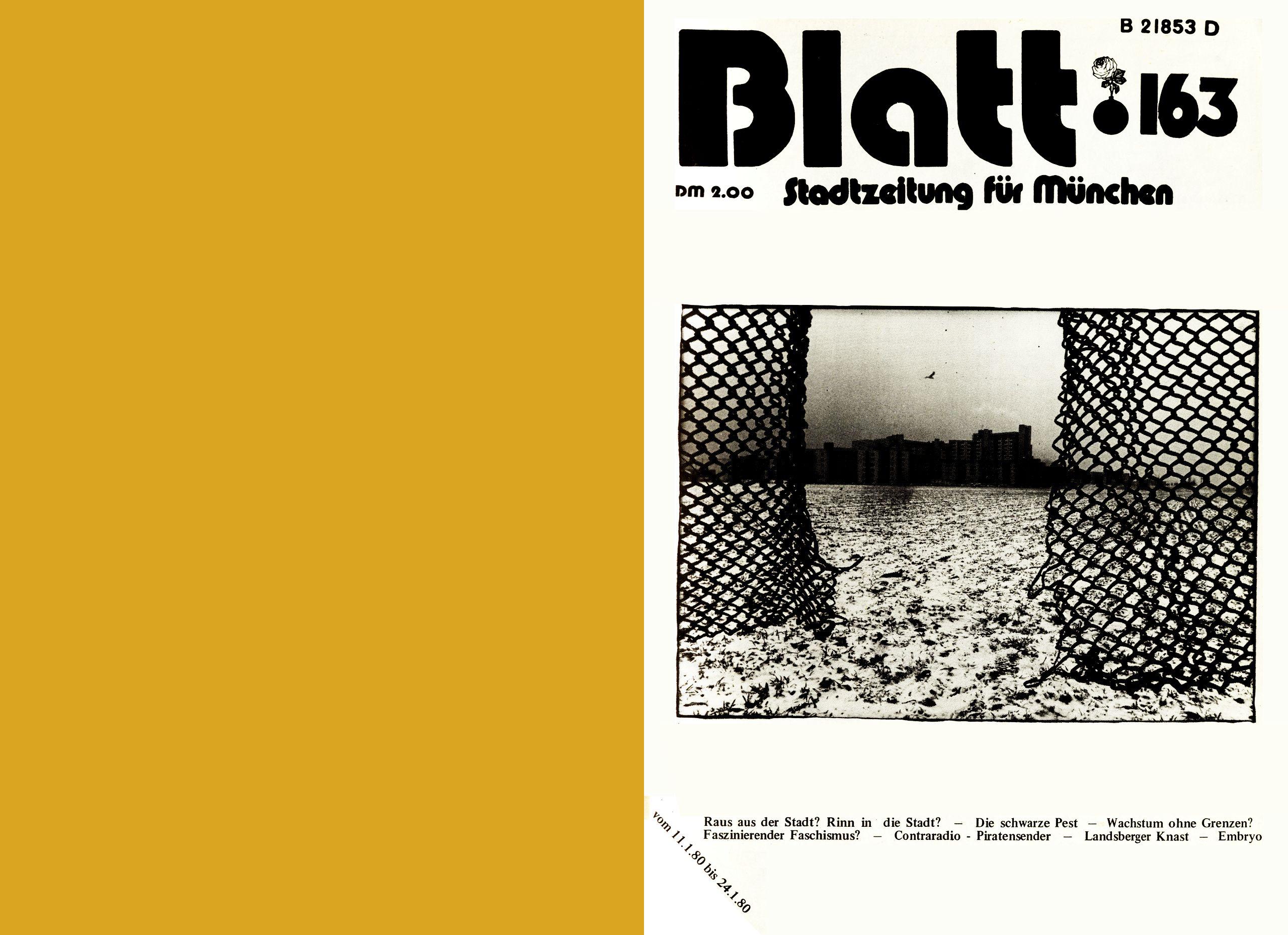 B 21853 D

Blatt 163

DM 2.00 Stadtzeitung für München

vom 11.1.80 bis 24.1.80

Raus aus der Stadt? Rinn in die Stadt? – Die schwarze Pest – Wachstum ohne Grenzen? Faszinierender Faschismus? – Contraradio - Piratensender – Landsberger Knast – Embryo